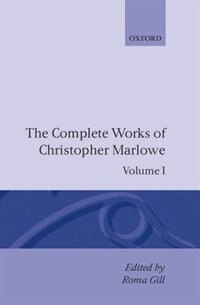 OXFORD

The Complete Works of Christopher Marlowe

Volume I

Edited by
Roma Gill